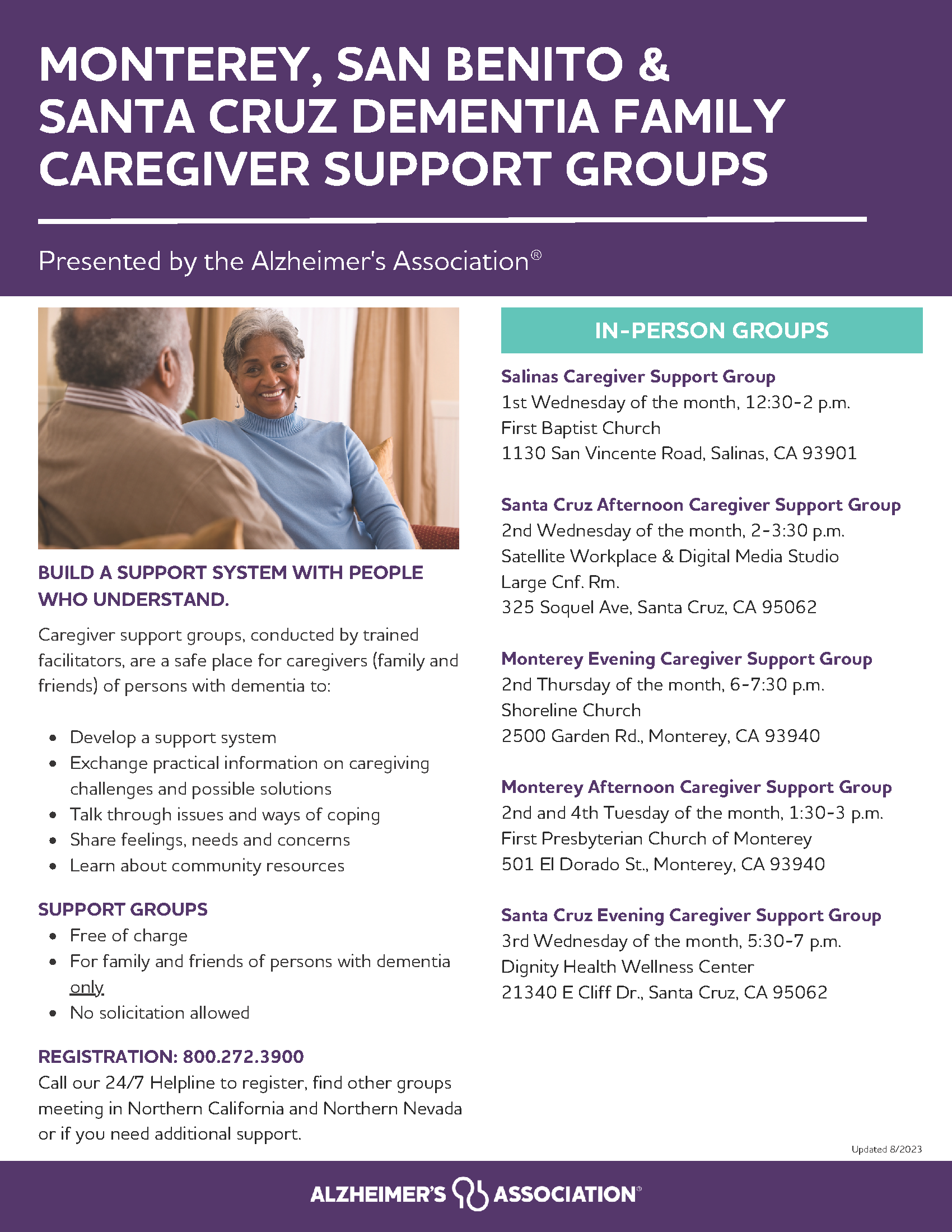 MONTEREY, SAN BENITO & SANTA CRUZ DEMENTIA FAMILY CAREGIVER SUPPORT GROUPS

Presented by the Alzheimer's Association®

BUILD A SUPPORT SYSTEM WITH PEOPLE WHO UNDERSTAND.

Caregiver support groups, conducted by trained facilitators, are a safe place for caregivers (family and friends) of persons with dementia to:

- Develop a support system
- Exchange practical information on caregiving challenges and possible solutions
- Talk through issues and ways of coping
- Share feelings, needs and concerns
- Learn about community resources

SUPPORT GROUPS
- Free of charge
- For family and friends of persons with dementia only.
- No solicitation allowed

REGISTRATION: 800.272.3900
Call our 24/7 Helpline to register, find other groups meeting in Northern California and Northern Nevada or if you need additional support.

IN-PERSON GROUPS

Salinas Caregiver Support Group
1st Wednesday of the month, 12:30-2 p.m.
First Baptist Church
1130 San Vincente Road, Salinas, CA 93901

Santa Cruz Afternoon Caregiver Support Group
2nd Wednesday of the month, 2-3:30 p.m.
Satellite Workplace & Digital Media Studio
Large Cnf. Rm.
325 Soquel Ave, Santa Cruz, CA 95062

Monterey Evening Caregiver Support Group
2nd Thursday of the month, 6-7:30 p.m.
Shoreline Church
2500 Garden Rd., Monterey, CA 93940

Monterey Afternoon Caregiver Support Group
2nd and 4th Tuesday of the month, 1:30-3 p.m.
First Presbyterian Church of Monterey
501 El Dorado St., Monterey, CA 93940

Santa Cruz Evening Caregiver Support Group
3rd Wednesday of the month, 5:30-7 p.m.
Dignity Health Wellness Center
21340 E Cliff Dr., Santa Cruz, CA 95062

Updated 8/2023

ALZHEIMER'S ASSOCIATION®